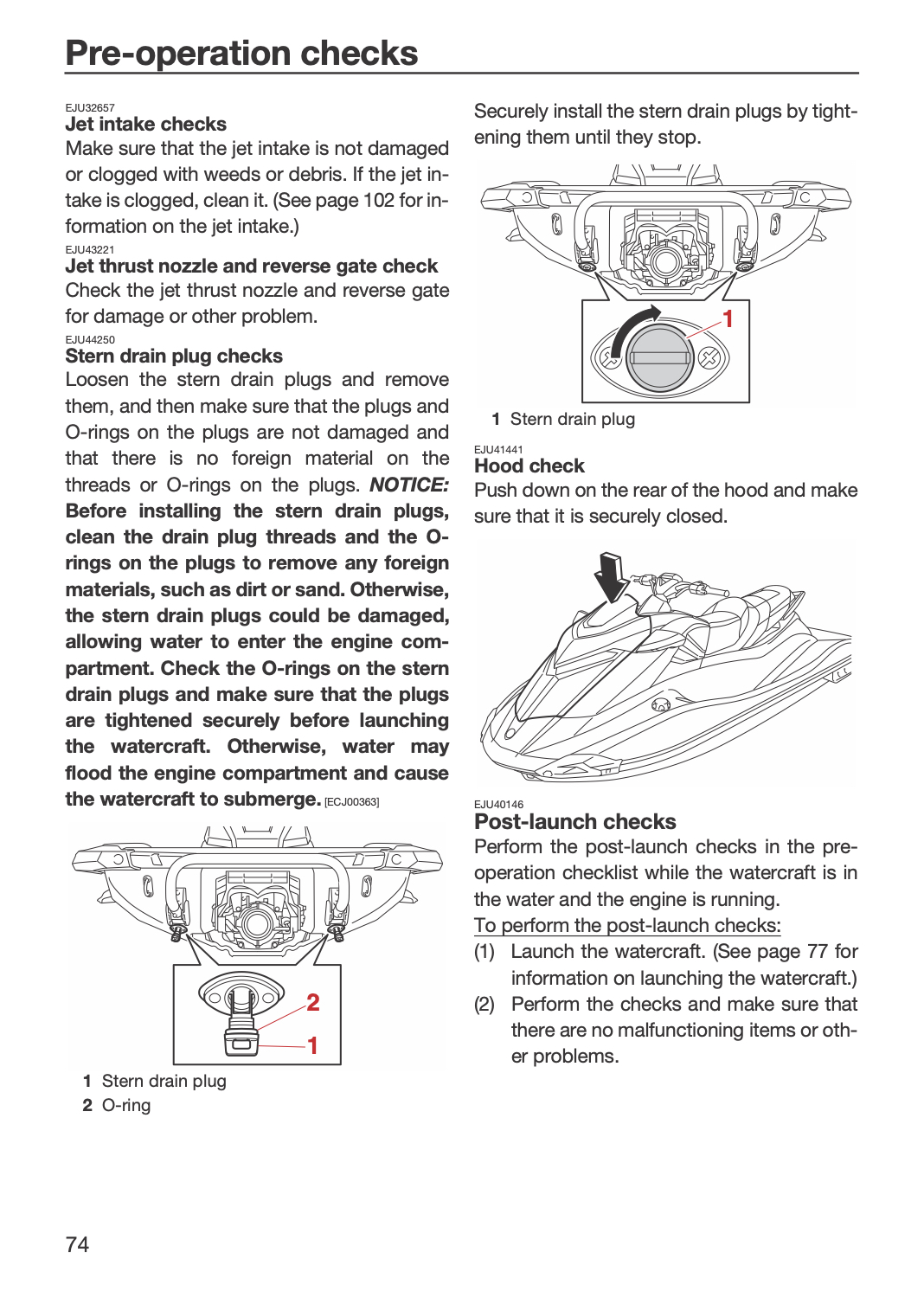 Pre-operation checks

EJU32657
Jet intake checks
Make sure that the jet intake is not damaged or clogged with weeds or debris. If the jet intake is clogged, clean it. (See page 102 for information on the jet intake.)

EJU43221
Jet thrust nozzle and reverse gate check
Check the jet thrust nozzle and reverse gate for damage or other problem.

EJU44250
Stern drain plug checks
Loosen the stern drain plugs and remove them, and then make sure that the plugs and O-rings on the plugs are not damaged and that there is no foreign material on the threads or O-rings on the plugs. NOTICE: Before installing the stern drain plugs, clean the drain plug threads and the O-rings on the plugs to remove any foreign materials, such as dirt or sand. Otherwise, the stern drain plugs could be damaged, allowing water to enter the engine compartment. Check the O-rings on the stern drain plugs and make sure that the plugs are tightened securely before launching the watercraft. Otherwise, water may flood the engine compartment and cause the watercraft to submerge. [ECJ00363]

2
1

1 Stern drain plug
2 O-ring

Securely install the stern drain plugs by tightening them until they stop.

1

1 Stern drain plug

EJU41441
Hood check
Push down on the rear of the hood and make sure that it is securely closed.

EJU40146
Post-launch checks
Perform the post-launch checks in the pre-operation checklist while the watercraft is in the water and the engine is running.
To perform the post-launch checks:
(1) Launch the watercraft. (See page 77 for information on launching the watercraft.)
(2) Perform the checks and make sure that there are no malfunctioning items or other problems.

74